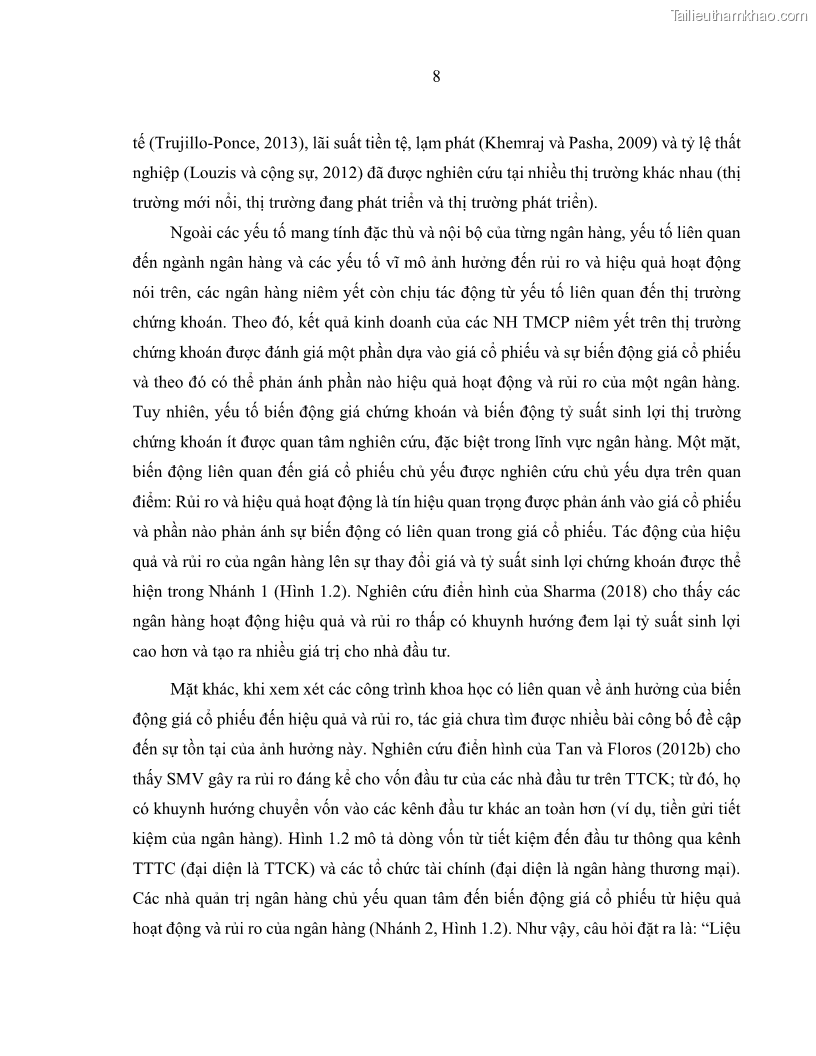 Tailieuthamkhao.com

8

tế (Trujillo-Ponce, 2013), lãi suất tiền tệ, lạm phát (Khemraj và Pasha, 2009) và tỷ lệ thất nghiệp (Louzis và cộng sự, 2012) đã được nghiên cứu tại nhiều thị trường khác nhau (thị trường mới nổi, thị trường đang phát triển và thị trường phát triển).

Ngoài các yếu tố mang tính đặc thù và nội bộ của từng ngân hàng, yếu tố liên quan đến ngành ngân hàng và các yếu tố vĩ mô ảnh hưởng đến rủi ro và hiệu quả hoạt động nói trên, các ngân hàng niêm yết còn chịu tác động từ yếu tố liên quan đến thị trường chứng khoán. Theo đó, kết quả kinh doanh của các NH TMCP niêm yết trên thị trường chứng khoán được đánh giá một phần dựa vào giá cổ phiếu và sự biến động giá cổ phiếu và theo đó có thể phản ánh phần nào hiệu quả hoạt động và rủi ro của một ngân hàng. Tuy nhiên, yếu tố biến động giá chứng khoán và biến động tỷ suất sinh lợi thị trường chứng khoán ít được quan tâm nghiên cứu, đặc biệt trong lĩnh vực ngân hàng. Một mặt, biến động liên quan đến giá cổ phiếu chủ yếu được nghiên cứu chủ yếu dựa trên quan điểm: Rủi ro và hiệu quả hoạt động là tín hiệu quan trọng được phản ánh vào giá cổ phiếu và phần nào phản ánh sự biến động có liên quan trong giá cổ phiếu. Tác động của hiệu quả và rủi ro của ngân hàng lên sự thay đổi giá và tỷ suất sinh lợi chứng khoán được thể hiện trong Nhánh 1 (Hình 1.2). Nghiên cứu điển hình của Sharma (2018) cho thấy các ngân hàng hoạt động hiệu quả và rủi ro thấp có khuynh hướng đem lại tỷ suất sinh lợi cao hơn và tạo ra nhiều giá trị cho nhà đầu tư.

Mặt khác, khi xem xét các công trình khoa học có liên quan về ảnh hưởng của biến động giá cổ phiếu đến hiệu quả và rủi ro, tác giả chưa tìm được nhiều bài công bố đề cập đến sự tồn tại của ảnh hưởng này. Nghiên cứu điển hình của Tan và Floros (2012b) cho thấy SMV gây ra rủi ro đáng kể cho vốn đầu tư của các nhà đầu tư trên TTCK; từ đó, họ có khuynh hướng chuyển vốn vào các kênh đầu tư khác an toàn hơn (ví dụ, tiền gửi tiết kiệm của ngân hàng). Hình 1.2 mô tả dòng vốn từ tiết kiệm đến đầu tư thông qua kênh TTTC (đại diện là TTCK) và các tổ chức tài chính (đại diện là ngân hàng thương mại). Các nhà quản trị ngân hàng chủ yếu quan tâm đến biến động giá cổ phiếu từ hiệu quả hoạt động và rủi ro của ngân hàng (Nhánh 2, Hình 1.2). Như vậy, câu hỏi đặt ra là: “Liệu